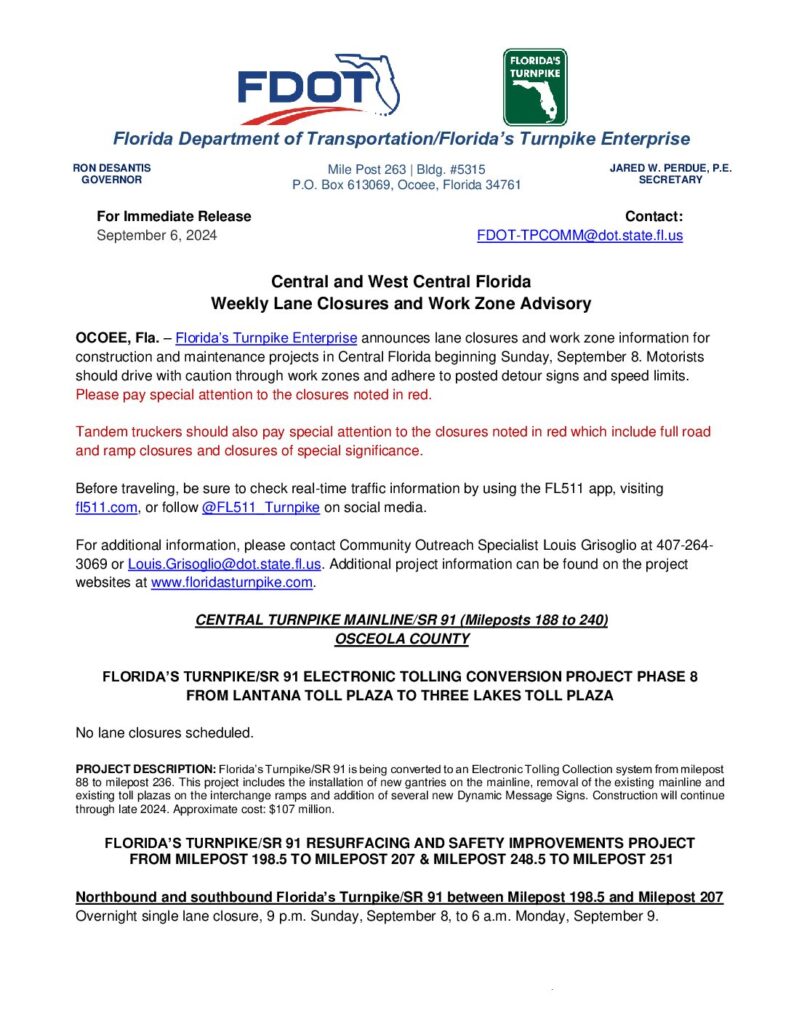 FDOT

FLORIDA'S TURNPIKE

Florida Department of Transportation/Florida's Turnpike Enterprise

RON DESANTIS
GOVERNOR

Mile Post 263 | Bldg. #5315
P.O. Box 613069, Ocoee, Florida 34761

JARED W. PERDUE, P.E.
SECRETARY

For Immediate Release
September 6, 2024

Contact:
FDOT-TPCOMM@dot.state.fl.us

Central and West Central Florida
Weekly Lane Closures and Work Zone Advisory

OCOEE, Fla. – Florida's Turnpike Enterprise announces lane closures and work zone information for construction and maintenance projects in Central Florida beginning Sunday, September 8. Motorists should drive with caution through work zones and adhere to posted detour signs and speed limits. Please pay special attention to the closures noted in red.

Tandem truckers should also pay special attention to the closures noted in red which include full road and ramp closures and closures of special significance.

Before traveling, be sure to check real-time traffic information by using the FL511 app, visiting fl511.com, or follow @FL511_Turnpike on social media.

For additional information, please contact Community Outreach Specialist Louis Grisoglio at 407-264-3069 or Louis.Grisoglio@dot.state.fl.us. Additional project information can be found on the project websites at www.floridasturnpike.com.

CENTRAL TURNPIKE MAINLINE/SR 91 (Mileposts 188 to 240)
OSCEOLA COUNTY

FLORIDA'S TURNPIKE/SR 91 ELECTRONIC TOLLING CONVERSION PROJECT PHASE 8
FROM LANTANA TOLL PLAZA TO THREE LAKES TOLL PLAZA

No lane closures scheduled.

PROJECT DESCRIPTION: Florida's Turnpike/SR 91 is being converted to an Electronic Tolling Collection system from milepost 88 to milepost 236. This project includes the installation of new gantries on the mainline, removal of the existing mainline and existing toll plazas on the interchange ramps and addition of several new Dynamic Message Signs. Construction will continue through late 2024. Approximate cost: $107 million.

FLORIDA'S TURNPIKE/SR 91 RESURFACING AND SAFETY IMPROVEMENTS PROJECT
FROM MILEPOST 198.5 TO MILEPOST 207 & MILEPOST 248.5 TO MILEPOST 251

Northbound and southbound Florida's Turnpike/SR 91 between Milepost 198.5 and Milepost 207
Overnight single lane closure, 9 p.m. Sunday, September 8, to 6 a.m. Monday, September 9.